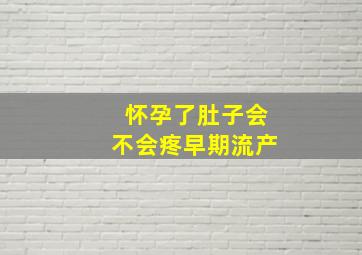 怀孕了肚子会
不会疼早期流产